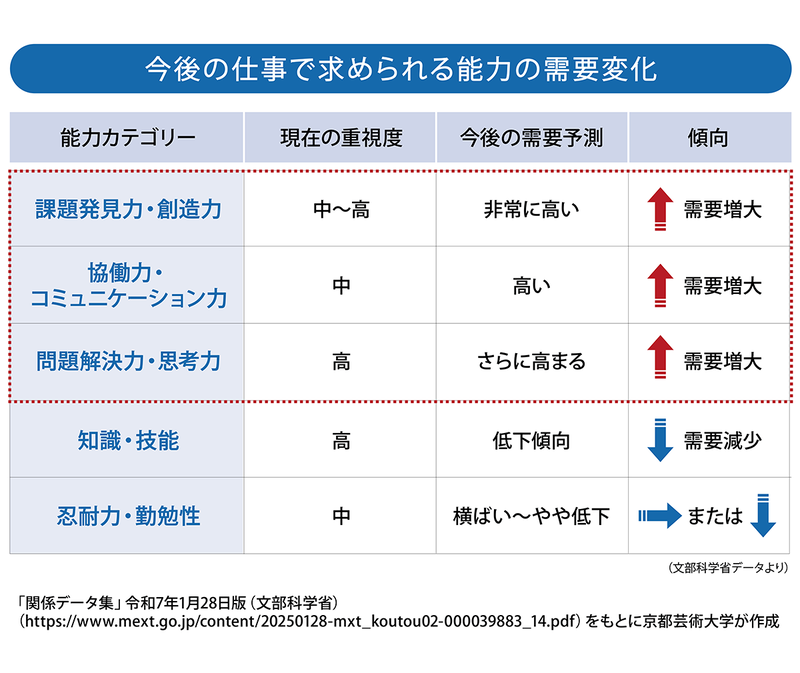 今後の仕事で求められる能力の需要変化

| 能力カテゴリー | 現在の重視度 | 今後の需要予測 | 傾向 |
|---|---|---|---|
| 課題発見力・創造力 | 中〜高 | 非常に高い | 需要増大 |
| 協働力・コミュニケーション力 | 中 | 高い | 需要増大 |
| 問題解決力・思考力 | 高 | さらに高まる | 需要増大 |
| 知識・技能 | 高 | 低下傾向 | 需要減少 |
| 忍耐力・勤勉性 | 中 | 横ばい〜やや低下 | または |

（文部科学省データより）

「関係データ集」令和7年1月28日版（文部科学省）
（https://www.mext.go.jp/content/20250128-mxt_koutou02-000039883_14.pdf）をもとに京都芸術大学が作成